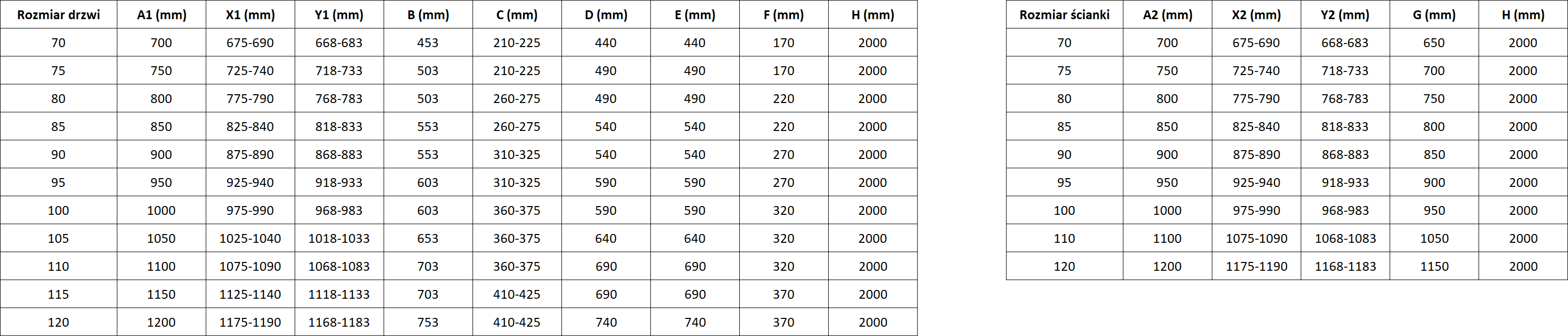 | Rozmiar drzwi | A1 (mm) | X1 (mm) | Y1 (mm) | B (mm) | C (mm) | D (mm) | E (mm) | F (mm) | H (mm) |
|---|---|---|---|---|---|---|---|---|---|
| 70 | 700 | 675-690 | 668-683 | 453 | 210-225 | 440 | 440 | 170 | 2000 |
| 75 | 750 | 725-740 | 718-733 | 503 | 210-225 | 490 | 490 | 170 | 2000 |
| 80 | 800 | 775-790 | 768-783 | 503 | 260-275 | 490 | 490 | 220 | 2000 |
| 85 | 850 | 825-840 | 818-833 | 553 | 260-275 | 540 | 540 | 220 | 2000 |
| 90 | 900 | 875-890 | 868-883 | 553 | 310-325 | 540 | 540 | 270 | 2000 |
| 95 | 950 | 925-940 | 918-933 | 603 | 310-325 | 590 | 590 | 270 | 2000 |
| 100 | 1000 | 975-990 | 968-983 | 603 | 360-375 | 590 | 590 | 320 | 2000 |
| 105 | 1050 | 1025-1040 | 1018-1033 | 653 | 360-375 | 640 | 640 | 320 | 2000 |
| 110 | 1100 | 1075-1090 | 1068-1083 | 703 | 360-375 | 690 | 690 | 320 | 2000 |
| 115 | 1150 | 1125-1140 | 1118-1133 | 703 | 410-425 | 690 | 690 | 370 | 2000 |
| 120 | 1200 | 1175-1190 | 1168-1183 | 753 | 410-425 | 740 | 740 | 370 | 2000 |

| Rozmiar ścianki | A2 (mm) | X2 (mm) | Y2 (mm) | G (mm) | H (mm) |
|---|---|---|---|---|---|
| 70 | 700 | 675-690 | 668-683 | 650 | 2000 |
| 75 | 750 | 725-740 | 718-733 | 700 | 2000 |
| 80 | 800 | 775-790 | 768-783 | 750 | 2000 |
| 85 | 850 | 825-840 | 818-833 | 800 | 2000 |
| 90 | 900 | 875-890 | 868-883 | 850 | 2000 |
| 95 | 950 | 925-940 | 918-933 | 900 | 2000 |
| 100 | 1000 | 975-990 | 968-983 | 950 | 2000 |
| 110 | 1100 | 1075-1090 | 1068-1083 | 1050 | 2000 |
| 120 | 1200 | 1175-1190 | 1168-1183 | 1150 | 2000 |